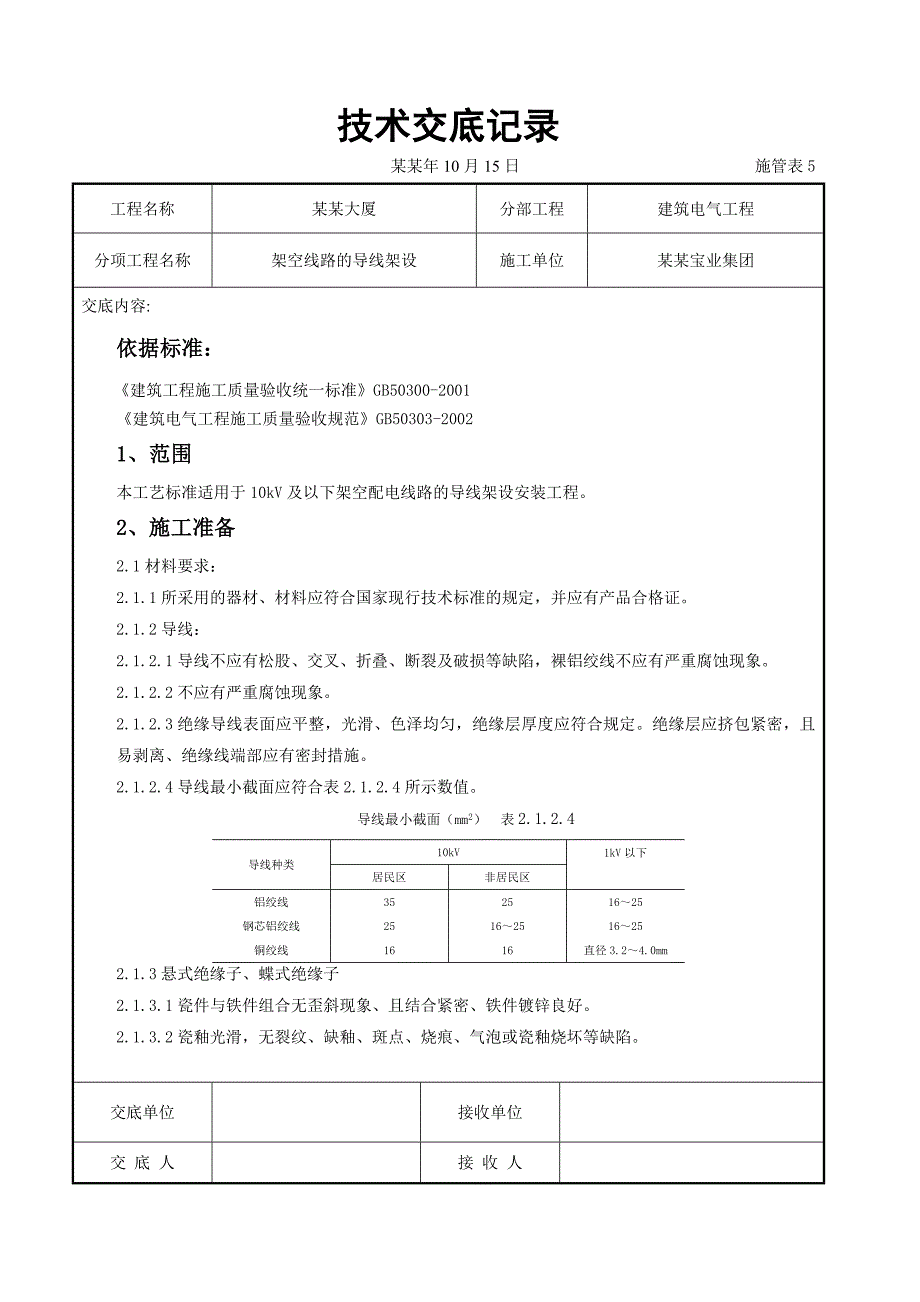 技术交底记录

某某年 10 月 15 日 施管表 5

| 工程名称 | 某某大厦 | 分部工程 | 建筑电气工程 |
|---|---|---|---|
| 分项工程名称 | 架空线路的导线架设 | 施工单位 | 某某宝业集团 |

交底内容:

依据标准:

《建筑工程施工质量验收统一标准》GB50300-2001
《建筑电气工程施工质量验收规范》GB50303-2002

1、范围

本工艺标准适用于 10kV 及以下架空配电线路的导线架设安装工程。

2、施工准备

2.1 材料要求:

2.1.1 所采用的器材、材料应符合国家现行技术标准的规定，并应有产品合格证。

2.1.2 导线:

2.1.2.1 导线不应有松股、交叉、折叠、断裂及破损等缺陷，裸铝绞线不应有严重腐蚀现象。

2.1.2.2 不应有严重腐蚀现象。

2.1.2.3 绝缘导线表面应平整，光滑、色泽均匀，绝缘层厚度应符合规定。绝缘层应挤包紧密，且易剥离、绝缘线端部应有密封措施。

2.1.2.4 导线最小截面应符合表 2.1.2.4 所示数值。

导线最小截面（$mm^2$） 表 2.1.2.4

| 导线种类 | 10kV 居民区 | 10kV 非居民区 | 1kV 以下 |
|---|---|---|---|
| 铝绞线 | 35 | 25 | 16～25 |
| 钢芯铝绞线 | 25 | 16～25 | 16～25 |
| 铜绞线 | 16 | 16 | 直径 3.2～4.0mm |

2.1.3 悬式绝缘子、蝶式绝缘子

2.1.3.1 瓷件与铁件组合无歪斜现象、且结合紧密、铁件镀锌良好。

2.1.3.2 瓷釉光滑，无裂纹、缺釉、斑点、烧痕、气泡或瓷釉烧坏等缺陷。

| 交底单位 | | 接收单位 | |
|---|---|---|---|
| 交 底 人 | | 接 收 人 | |